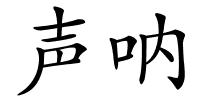 声呐